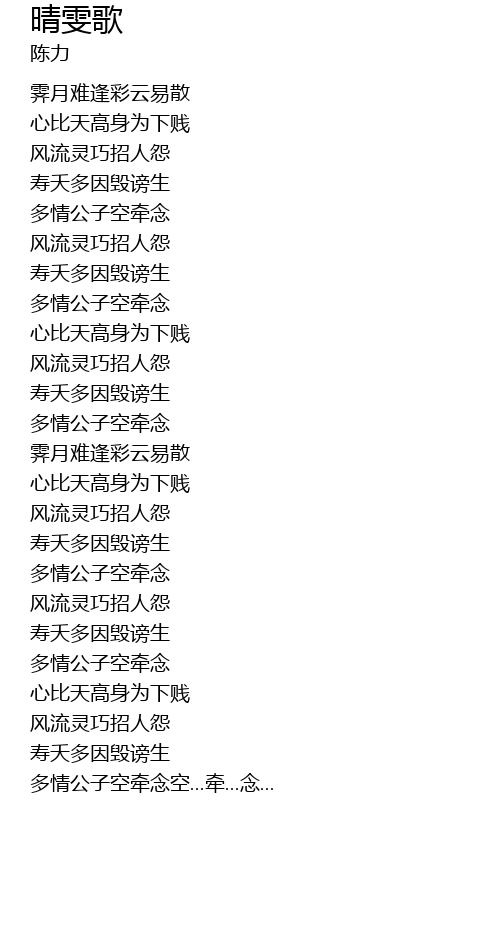 晴雯歌
陈力

霁月难逢彩云易散
心比天高身为下贱
风流灵巧招人怨
寿夭多因毁谤生
多情公子空牵念
风流灵巧招人怨
寿夭多因毁谤生
多情公子空牵念
心比天高身为下贱
风流灵巧招人怨
寿夭多因毁谤生
多情公子空牵念
霁月难逢彩云易散
心比天高身为下贱
风流灵巧招人怨
寿夭多因毁谤生
多情公子空牵念
风流灵巧招人怨
寿夭多因毁谤生
多情公子空牵念
心比天高身为下贱
风流灵巧招人怨
寿夭多因毁谤生
多情公子空牵念空...牵...念...